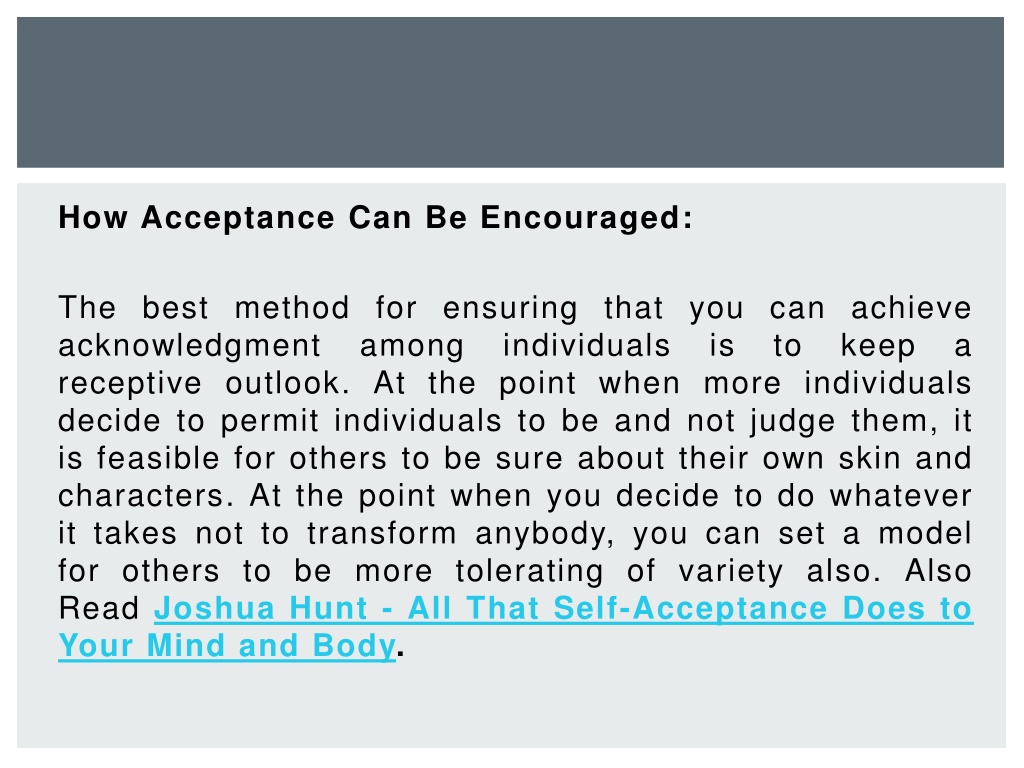 How Acceptance Can Be Encouraged:

The best method for ensuring that you can achieve acknowledgment among individuals is to keep a receptive outlook. At the point when more individuals decide to permit individuals to be and not judge them, it is feasible for others to be sure about their own skin and characters. At the point when you decide to do whatever it takes not to transform anybody, you can set a model for others to be more tolerating of variety also. Also Read Joshua Hunt - All That Self-Acceptance Does to Your Mind and Body.